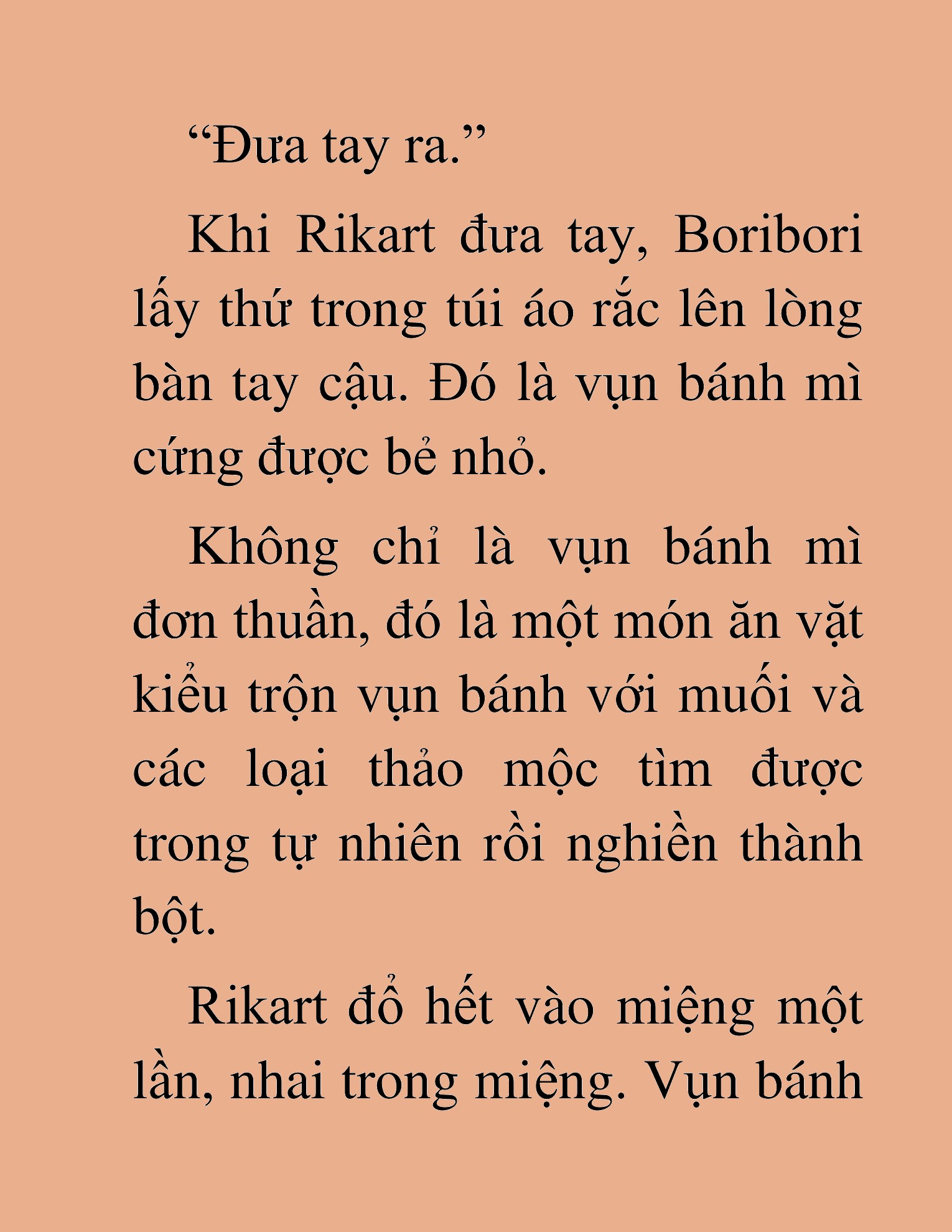 “Đưa tay ra.”

Khi Rikart đưa tay, Boribori lấy thứ trong túi áo rắc lên lòng bàn tay cậu. Đó là vụn bánh mì cứng được bẻ nhỏ.

Không chỉ là vụn bánh mì đơn thuần, đó là một món ăn vặt kiểu trộn vụn bánh với muối và các loại thảo mộc tìm được trong tự nhiên rồi nghiền thành bột.

Rikart đổ hết vào miệng một lần, nhai trong miệng. Vụn bánh